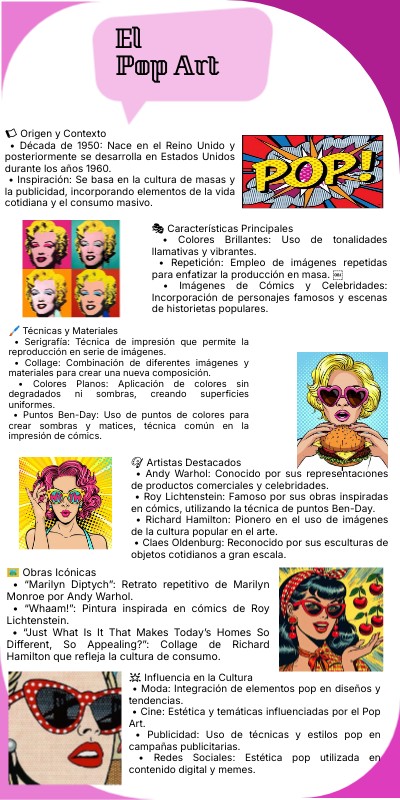 El
Pop Art

Origen y Contexto
• Década de 1950: Nace en el Reino Unido y posteriormente se desarrolla en Estados Unidos durante los años 1960.
• Inspiración: Se basa en la cultura de masas y la publicidad, incorporando elementos de la vida cotidiana y el consumo masivo.

POP!

Características Principales
• Colores Brillantes: Uso de tonalidades llamativas y vibrantes.
• Repetición: Empleo de imágenes repetidas para enfatizar la producción en masa.
• Imágenes de Cómics y Celebridades: Incorporación de personajes famosos y escenas de historietas populares.

Técnicas y Materiales
• Serigrafía: Técnica de impresión que permite la reproducción en serie de imágenes.
• Collage: Combinación de diferentes imágenes y materiales para crear una nueva composición.
• Colores Planos: Aplicación de colores sin degradados ni sombras, creando superficies uniformes.
• Puntos Ben-Day: Uso de puntos de colores para crear sombras y matices, técnica común en la impresión de cómics.

Artistas Destacados
• Andy Warhol: Conocido por sus representaciones de productos comerciales y celebridades.
• Roy Lichtenstein: Famoso por sus obras inspiradas en cómics, utilizando la técnica de puntos Ben-Day.
• Richard Hamilton: Pionero en el uso de imágenes de la cultura popular en el arte.
• Claes Oldenburg: Reconocido por sus esculturas de objetos cotidianos a gran escala.

Obras Icónicas
• "Marilyn Diptych": Retrato repetitivo de Marilyn Monroe por Andy Warhol.
• "Whaam!": Pintura inspirada en cómics de Roy Lichtenstein.
• "Just What Is It That Makes Today's Homes So Different, So Appealing?": Collage de Richard Hamilton que refleja la cultura de consumo.

Influencia en la Cultura
• Moda: Integración de elementos pop en diseños y tendencias.
• Cine: Estética y temáticas influenciadas por el Pop Art.
• Publicidad: Uso de técnicas y estilos pop en campañas publicitarias.
• Redes Sociales: Estética pop utilizada en contenido digital y memes.